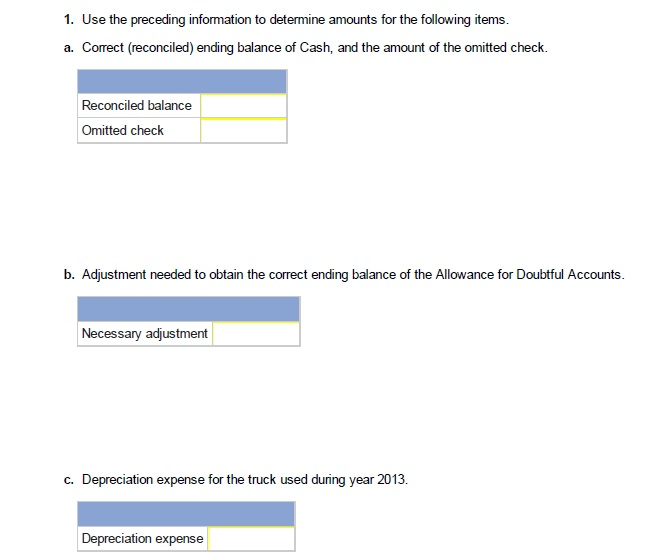 1. Use the preceding information to determine amounts for the following items.

a. Correct (reconciled) ending balance of Cash, and the amount of the omitted check.

| | |
|---|---|
| Reconciled balance | |
| Omitted check | |

b. Adjustment needed to obtain the correct ending balance of the Allowance for Doubtful Accounts.

| | |
|---|---|
| Necessary adjustment | |

c. Depreciation expense for the truck used during year 2013.

| | |
|---|---|
| Depreciation expense | |